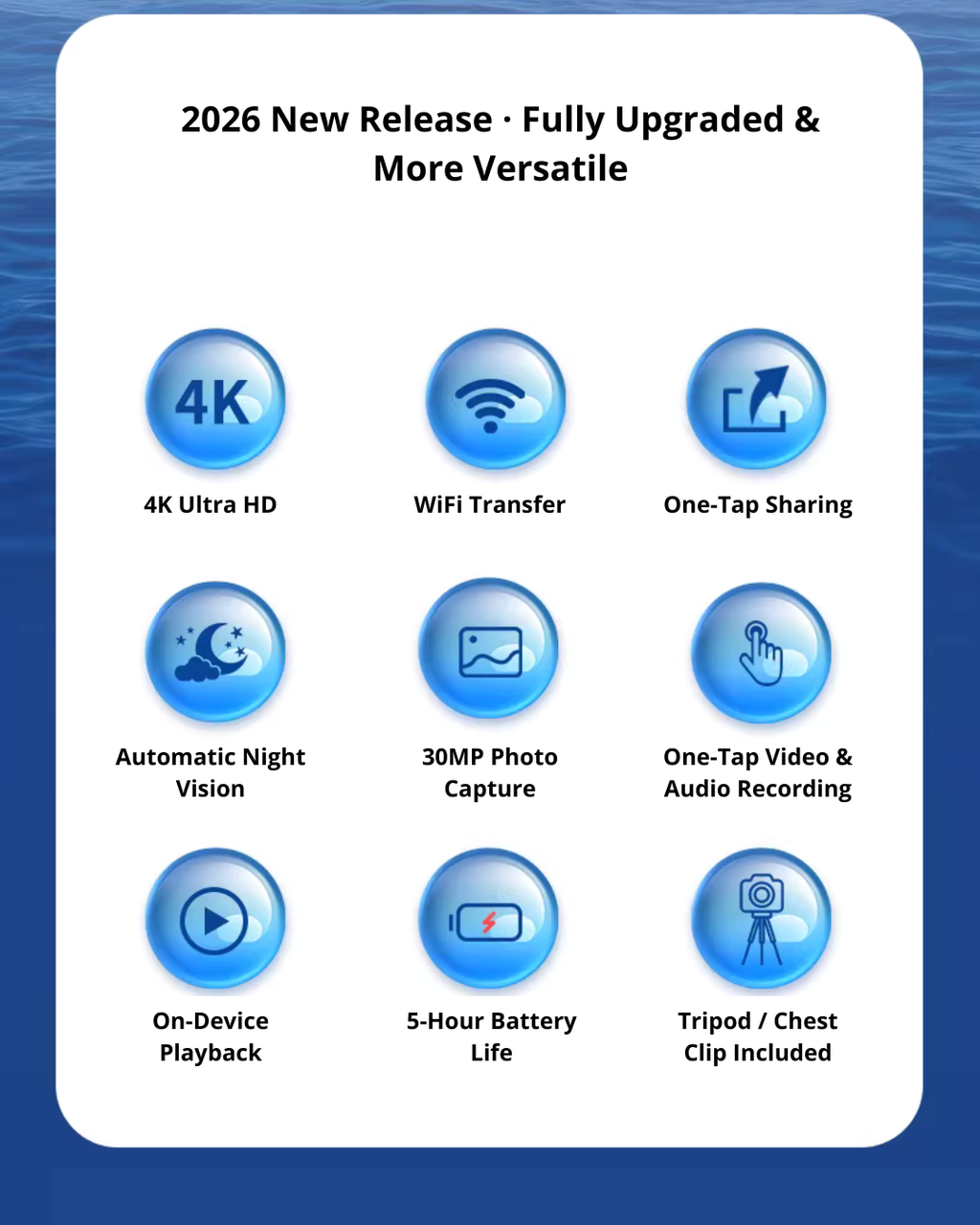 2026 New Release · Fully Upgraded & More Versatile

4K

4K Ultra HD

WiFi Transfer

One-Tap Sharing

Automatic Night Vision

30MP Photo Capture

One-Tap Video & Audio Recording

On-Device Playback

5-Hour Battery Life

Tripod / Chest Clip Included